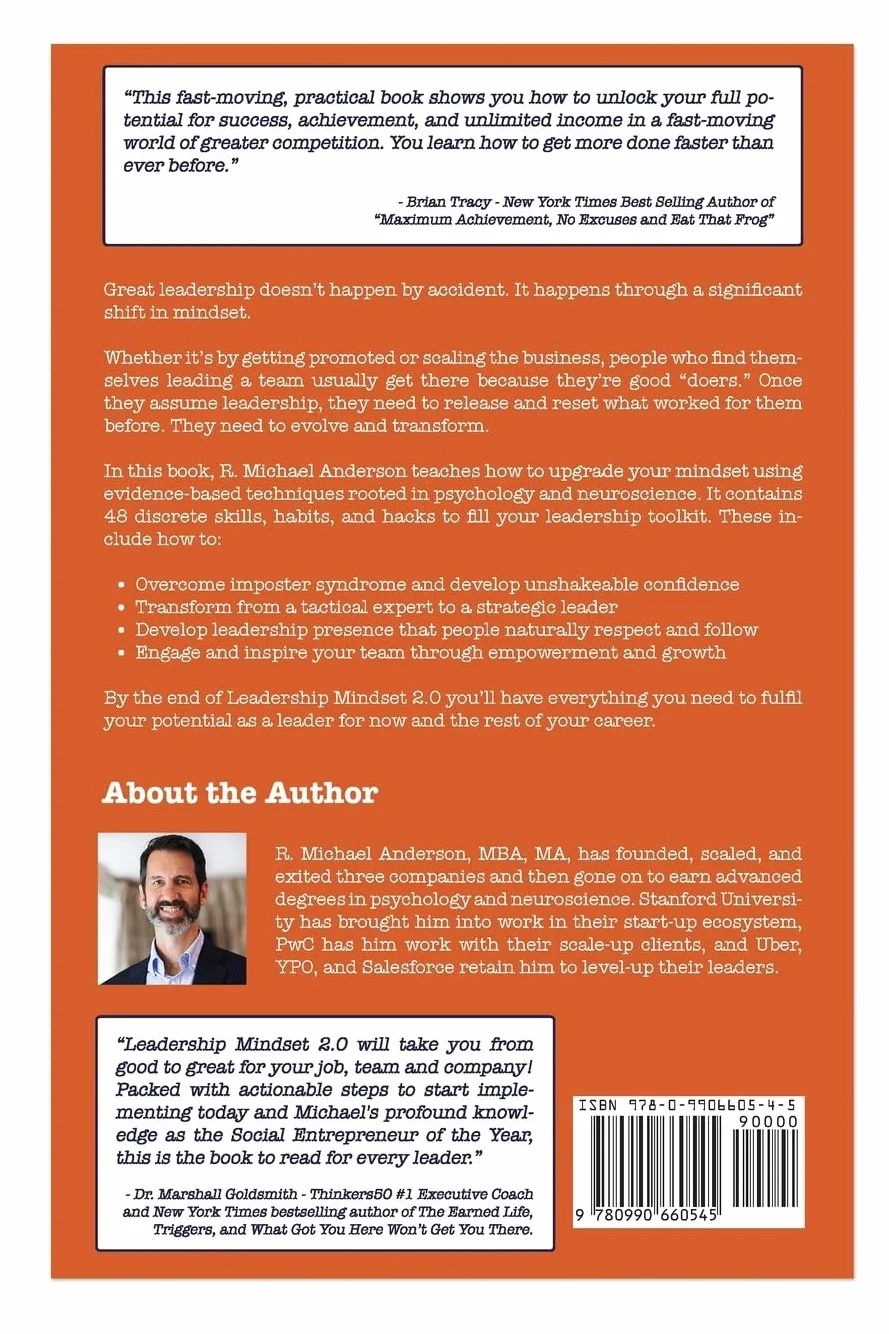 "This fast-moving, practical book shows you how to unlock your full potential for success, achievement, and unlimited income in a fast-moving world of greater competition. You learn how to get more done faster than ever before."

- Brian Tracy - New York Times Best Selling Author of "Maximum Achievement, No Excuses and Eat That Frog"

Great leadership doesn't happen by accident. It happens through a significant shift in mindset.

Whether it's by getting promoted or scaling the business, people who find themselves leading a team usually get there because they're good "doers." Once they assume leadership, they need to release and reset what worked for them before. They need to evolve and transform.

In this book, R. Michael Anderson teaches how to upgrade your mindset using evidence-based techniques rooted in psychology and neuroscience. It contains 48 discrete skills, habits, and hacks to fill your leadership toolkit. These include how to:

• Overcome imposter syndrome and develop unshakeable confidence
• Transform from a tactical expert to a strategic leader
• Develop leadership presence that people naturally respect and follow
• Engage and inspire your team through empowerment and growth

By the end of Leadership Mindset 2.0 you'll have everything you need to fulfil your potential as a leader for now and the rest of your career.

About the Author

R. Michael Anderson, MBA, MA, has founded, scaled, and exited three companies and then gone on to earn advanced degrees in psychology and neuroscience. Stanford University has brought him into work in their start-up ecosystem, PwC has him work with their scale-up clients, and Uber, YPO, and Salesforce retain him to level-up their leaders.

"Leadership Mindset 2.0 will take you from good to great for your job, team and company! Packed with actionable steps to start implementing today and Michael's profound knowledge as the Social Entrepreneur of the Year, this is the book to read for every leader."

- Dr. Marshall Goldsmith - Thinkers50 #1 Executive Coach and New York Times bestselling author of The Earned Life, Triggers, and What Got You Here Won't Get You There.

ISBN 978-0-9906605-4-5
90000
9 780990 660545